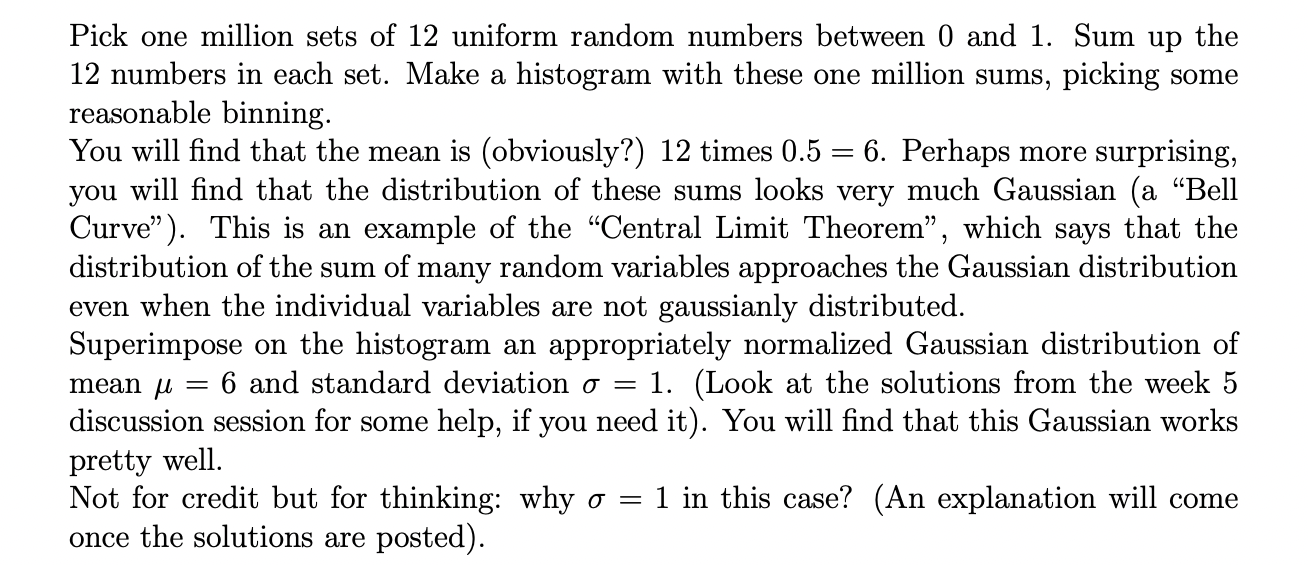 Pick one million sets of 12 uniform random numbers between 0 and 1. Sum up the 12 numbers in each set. Make a histogram with these one million sums, picking some reasonable binning.

You will find that the mean is (obviously?) 12 times $0.5 = 6$. Perhaps more surprising, you will find that the distribution of these sums looks very much Gaussian (a "Bell Curve"). This is an example of the "Central Limit Theorem", which says that the distribution of the sum of many random variables approaches the Gaussian distribution even when the individual variables are not gaussianly distributed.

Superimpose on the histogram an appropriately normalized Gaussian distribution of mean $\mu = 6$ and standard deviation $\sigma = 1$. (Look at the solutions from the week 5 discussion session for some help, if you need it). You will find that this Gaussian works pretty well.

Not for credit but for thinking: why $\sigma = 1$ in this case? (An explanation will come once the solutions are posted).